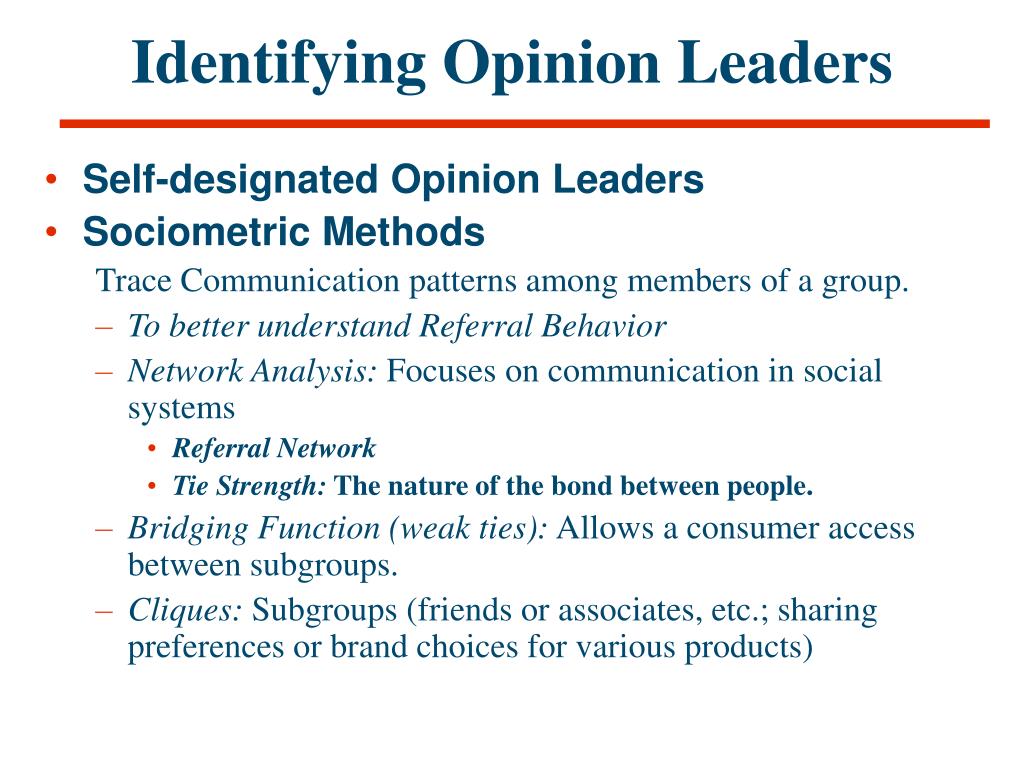 Identifying Opinion Leaders

• Self-designated Opinion Leaders
• Sociometric Methods
Trace Communication patterns among members of a group.
– To better understand Referral Behavior
– Network Analysis: Focuses on communication in social systems
• Referral Network
• Tie Strength: The nature of the bond between people.
– Bridging Function (weak ties): Allows a consumer access between subgroups.
– Cliques: Subgroups (friends or associates, etc.; sharing preferences or brand choices for various products)